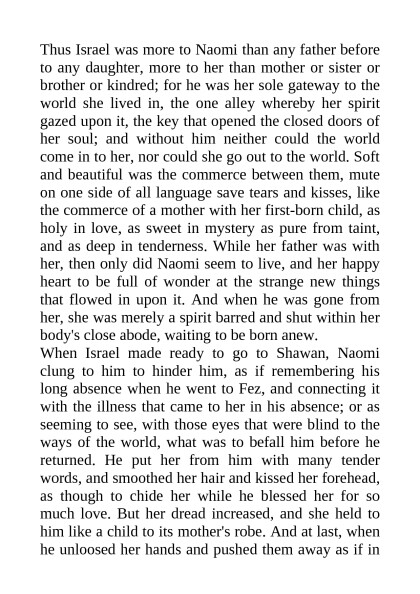 Thus Israel was more to Naomi than any father before to any daughter, more to her than mother or sister or brother or kindred; for he was her sole gateway to the world she lived in, the one alley whereby her spirit gazed upon it, the key that opened the closed doors of her soul; and without him neither could the world come in to her, nor could she go out to the world. Soft and beautiful was the commerce between them, mute on one side of all language save tears and kisses, like the commerce of a mother with her first-born child, as holy in love, as sweet in mystery as pure from taint, and as deep in tenderness. While her father was with her, then only did Naomi seem to live, and her happy heart to be full of wonder at the strange new things that flowed in upon it. And when he was gone from her, she was merely a spirit barred and shut within her body's close abode, waiting to be born anew.
When Israel made ready to go to Shawan, Naomi clung to him to hinder him, as if remembering his long absence when he went to Fez, and connecting it with the illness that came to her in his absence; or as seeming to see, with those eyes that were blind to the ways of the world, what was to befall him before he returned. He put her from him with many tender words, and smoothed her hair and kissed her forehead, as though to chide her while he blessed her for so much love. But her dread increased, and she held to him like a child to its mother's robe. And at last, when he unloosed her hands and pushed them away as if in